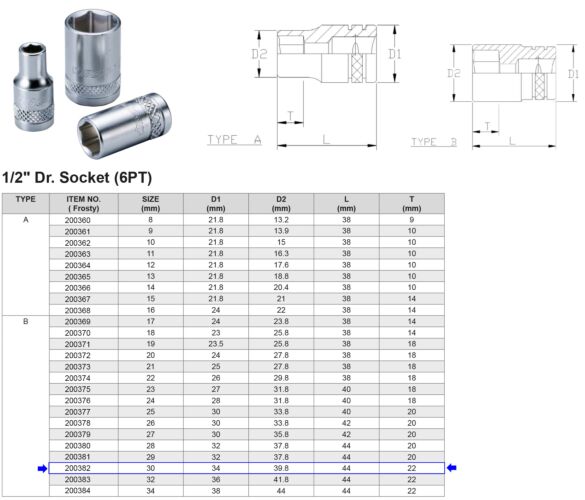 D2
D1
T
TYPE A
L
D2
D1
T
TYPE B
L

1/2" Dr. Socket (6PT)

| TYPE | ITEM NO. ( Frosty) | SIZE (mm) | D1 (mm) | D2 (mm) | L (mm) | T (mm) |
|---|---|---|---|---|---|---|
| A | 200360 | 8 | 21.8 | 13.2 | 38 | 9 |
| | 200361 | 9 | 21.8 | 13.9 | 38 | 10 |
| | 200362 | 10 | 21.8 | 15 | 38 | 10 |
| | 200363 | 11 | 21.8 | 16.3 | 38 | 10 |
| | 200364 | 12 | 21.8 | 17.6 | 38 | 10 |
| | 200365 | 13 | 21.8 | 18.8 | 38 | 10 |
| | 200366 | 14 | 21.8 | 20.4 | 38 | 10 |
| | 200367 | 15 | 21.8 | 21 | 38 | 14 |
| | 200368 | 16 | 24 | 22 | 38 | 14 |
| B | 200369 | 17 | 24 | 23.8 | 38 | 14 |
| | 200370 | 18 | 23 | 25.8 | 38 | 14 |
| | 200371 | 19 | 23.5 | 25.8 | 38 | 18 |
| | 200372 | 20 | 24 | 27.8 | 38 | 18 |
| | 200373 | 21 | 25 | 27.8 | 38 | 18 |
| | 200374 | 22 | 26 | 29.8 | 38 | 18 |
| | 200375 | 23 | 27 | 31.8 | 40 | 18 |
| | 200376 | 24 | 28 | 31.8 | 40 | 18 |
| | 200377 | 25 | 30 | 33.8 | 40 | 20 |
| | 200378 | 26 | 30 | 33.8 | 42 | 20 |
| | 200379 | 27 | 30 | 35.8 | 42 | 20 |
| | 200380 | 28 | 32 | 37.8 | 44 | 20 |
| | 200381 | 29 | 32 | 37.8 | 44 | 20 |
| | 200382 | 30 | 34 | 39.8 | 44 | 22 |
| | 200383 | 32 | 36 | 41.8 | 44 | 22 |
| | 200384 | 34 | 38 | 44 | 44 | 22 |